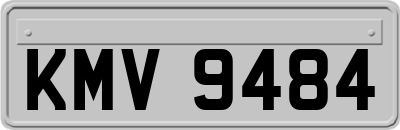 KMV 9484